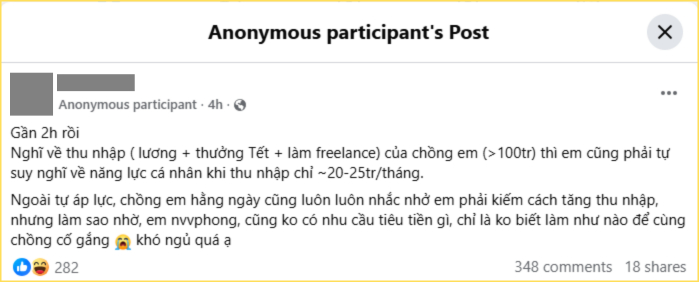 Anonymous participant's Post

Anonymous participant · 4h ·

Gần 2h rồi
Nghĩ về thu nhập ( lương + thưởng Tết + làm freelance) của chồng em (>100tr) thì em cũng phải tự suy nghĩ về năng lực cá nhân khi thu nhập chỉ ~20-25tr/tháng.

Ngoài tự áp lực, chồng em hằng ngày cũng luôn luôn nhắc nhở em phải kiếm cách tăng thu nhập, nhưng làm sao nhờ, em nvvphong, cũng ko có nhu cầu tiêu tiền gì, chỉ là ko biết làm như nào để cùng chồng cố gắng 😭 khó ngủ quá ạ

282
348 comments 18 shares